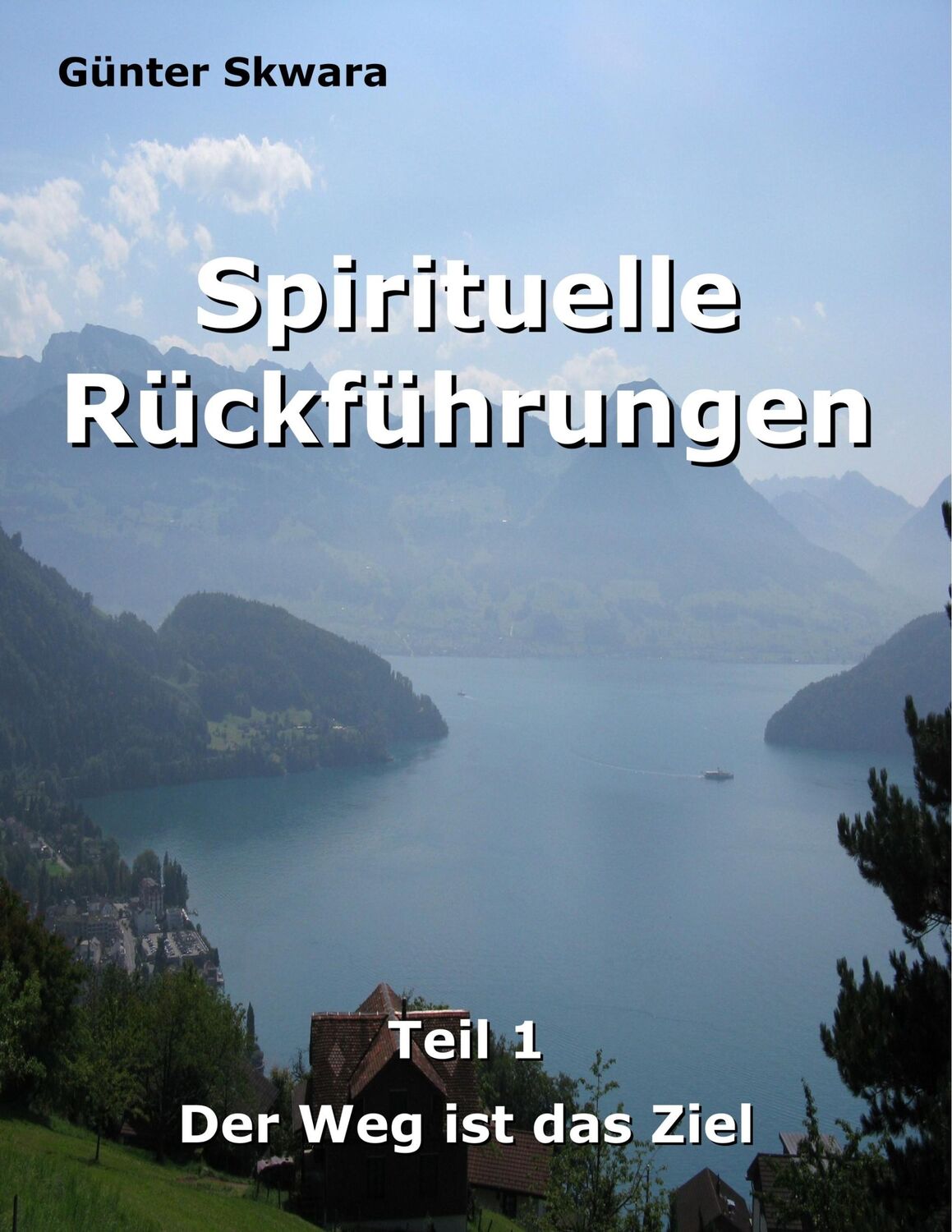 Günter Skwara

Spirituelle Rückführungen

Teil 1

Der Weg ist das Ziel